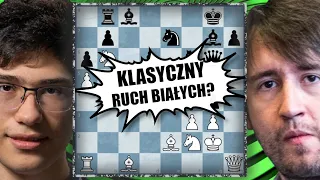 KLASYCZNY RUCH BIAŁYCH?